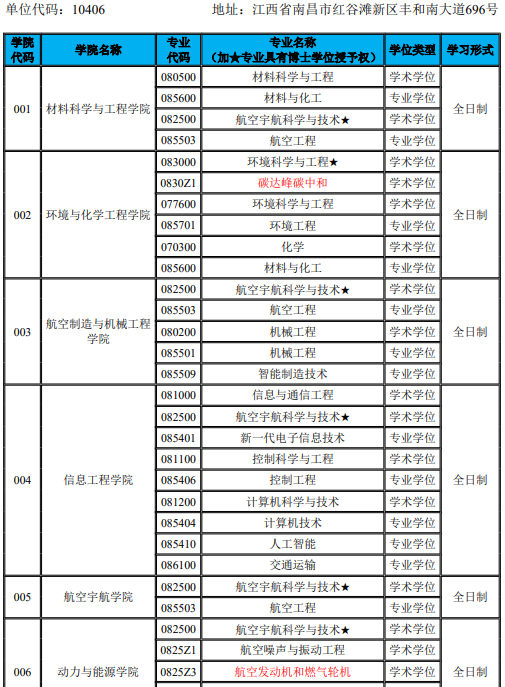 单位代码：10406　　　　　　　　　　地址：江西省南昌市红谷滩新区丰和南大道696号

| 学院代码 | 学院名称 | 专业代码 | 专业名称（加★专业具有博士学位授予权） | 学位类型 | 学习形式 |
|---|---|---|---|---|---|
| 001 | 材料科学与工程学院 | 080500 | 材料科学与工程 | 学术学位 | 全日制 |
| | | 085600 | 材料与化工 | 专业学位 | |
| | | 082500 | 航空宇航科学与技术★ | 学术学位 | |
| | | 085503 | 航空工程 | 专业学位 | |
| 002 | 环境与化学工程学院 | 083000 | 环境科学与工程★ | 学术学位 | 全日制 |
| | | 0830Z1 | 碳达峰碳中和 | 学术学位 | |
| | | 077600 | 环境科学与工程 | 学术学位 | |
| | | 085701 | 环境工程 | 专业学位 | |
| | | 070300 | 化学 | 学术学位 | |
| | | 085600 | 材料与化工 | 专业学位 | |
| 003 | 航空制造与机械工程学院 | 082500 | 航空宇航科学与技术★ | 学术学位 | 全日制 |
| | | 085503 | 航空工程 | 专业学位 | |
| | | 080200 | 机械工程 | 学术学位 | |
| | | 085501 | 机械工程 | 专业学位 | |
| | | 085509 | 智能制造技术 | 专业学位 | |
| 004 | 信息工程学院 | 081000 | 信息与通信工程 | 学术学位 | 全日制 |
| | | 082500 | 航空宇航科学与技术★ | 学术学位 | |
| | | 085401 | 新一代电子信息技术 | 专业学位 | |
| | | 081100 | 控制科学与工程 | 学术学位 | |
| | | 085406 | 控制工程 | 专业学位 | |
| | | 081200 | 计算机科学与技术 | 学术学位 | |
| | | 085404 | 计算机技术 | 专业学位 | |
| | | 085410 | 人工智能 | 专业学位 | |
| | | 086100 | 交通运输 | 专业学位 | |
| 005 | 航空宇航学院 | 082500 | 航空宇航科学与技术★ | 学术学位 | 全日制 |
| | | 085503 | 航空工程 | 专业学位 | |
| 006 | 动力与能源学院 | 082500 | 航空宇航科学与技术★ | 学术学位 | 全日制 |
| | | 0825Z1 | 航空噪声与振动工程 | 学术学位 | |
| | | 0825Z3 | 航空发动机和燃气轮机 | 学术学位 | |